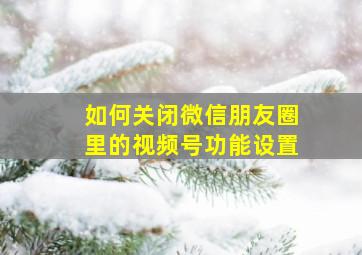 如何关闭微信朋友圈里的视频号功能设置